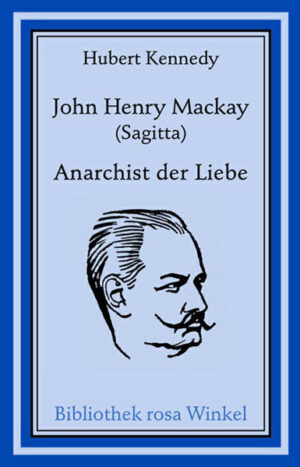 Hubert Kennedy

John Henry Mackay
(Sagitta)

Anarchist der Liebe

Bibliothek rosa Winkel